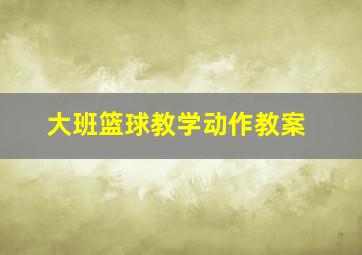 大班篮球教学动作教案